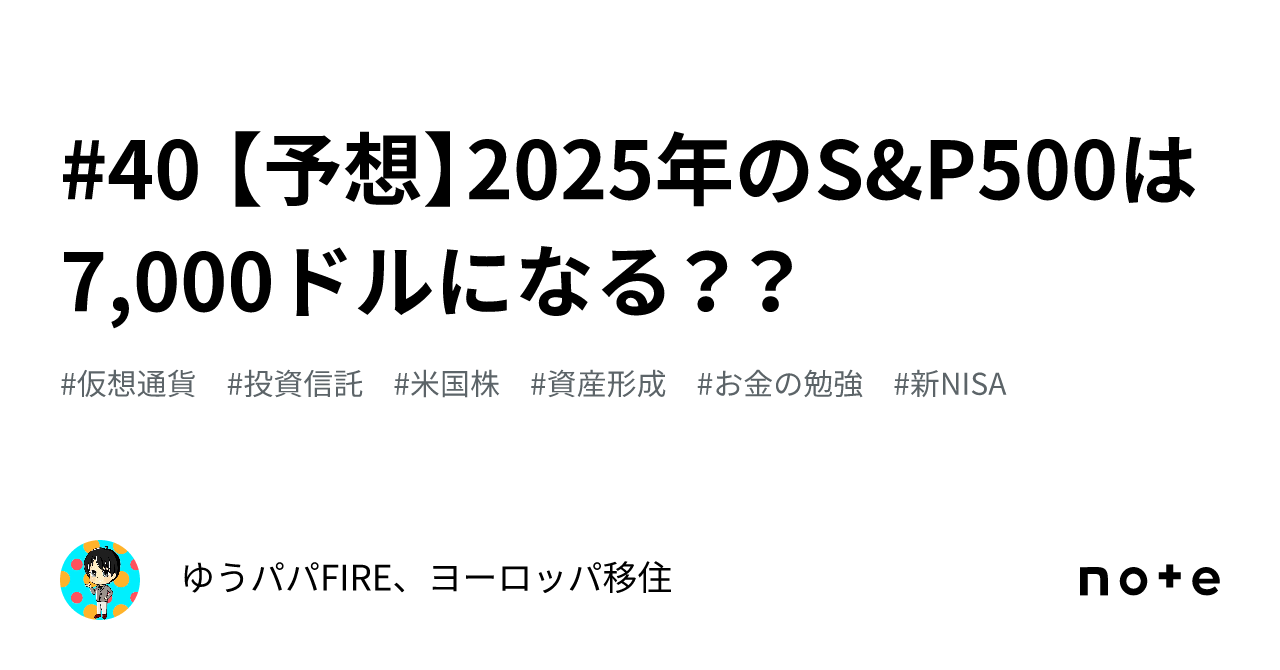 #40【予想】2025年のS&P500は7,000ドルになる？？

#仮想通貨　#投資信託　#米国株　#資産形成　#お金の勉強　#新NISA

ゆうパパFIRE、ヨーロッパ移住

note